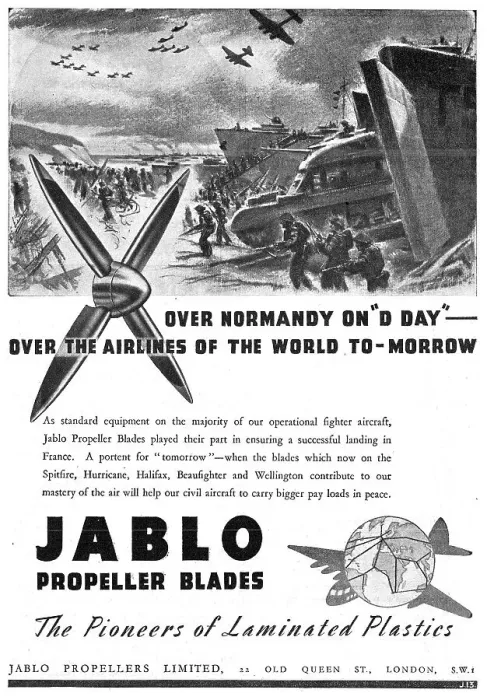 OVER NORMANDY ON "D DAY"—
OVER THE AIRLINES OF THE WORLD TO-MORROW

As standard equipment on the majority of our operational fighter aircraft, Jablo Propeller Blades played their part in ensuring a successful landing in France. A portent for "tomorrow"—when the blades which now on the Spitfire, Hurricane, Halifax, Beaufighter and Wellington contribute to our mastery of the air will help our civil aircraft to carry bigger pay loads in peace.

JABLO
PROPELLER BLADES

The Pioneers of Laminated Plastics

JABLO PROPELLERS LIMITED, 22 OLD QUEEN ST., LONDON, S.W.1

J.13